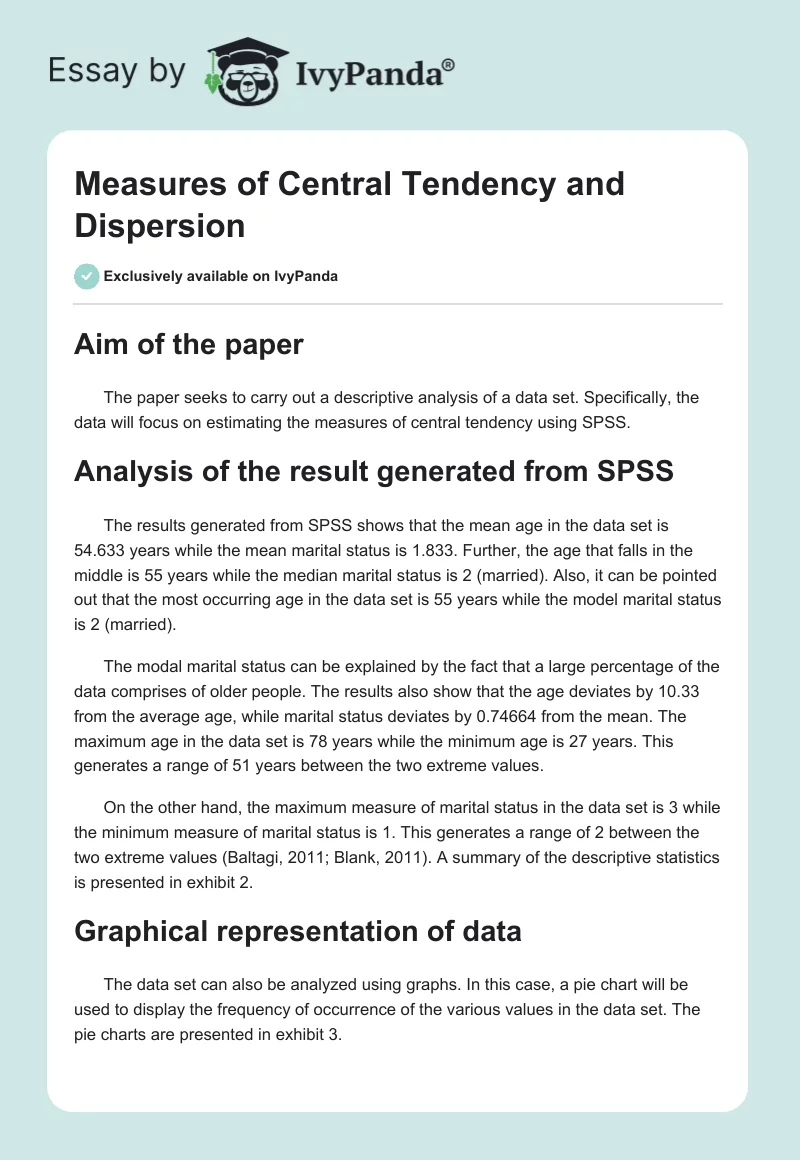 Essay by IvyPanda®

Measures of Central Tendency and Dispersion

Exclusively available on IvyPanda

Aim of the paper

The paper seeks to carry out a descriptive analysis of a data set. Specifically, the data will focus on estimating the measures of central tendency using SPSS.

Analysis of the result generated from SPSS

The results generated from SPSS shows that the mean age in the data set is 54.633 years while the mean marital status is 1.833. Further, the age that falls in the middle is 55 years while the median marital status is 2 (married). Also, it can be pointed out that the most occurring age in the data set is 55 years while the model marital status is 2 (married).

The modal marital status can be explained by the fact that a large percentage of the data comprises of older people. The results also show that the age deviates by 10.33 from the average age, while marital status deviates by 0.74664 from the mean. The maximum age in the data set is 78 years while the minimum age is 27 years. This generates a range of 51 years between the two extreme values.

On the other hand, the maximum measure of marital status in the data set is 3 while the minimum measure of marital status is 1. This generates a range of 2 between the two extreme values (Baltagi, 2011; Blank, 2011). A summary of the descriptive statistics is presented in exhibit 2.

Graphical representation of data

The data set can also be analyzed using graphs. In this case, a pie chart will be used to display the frequency of occurrence of the various values in the data set. The pie charts are presented in exhibit 3.